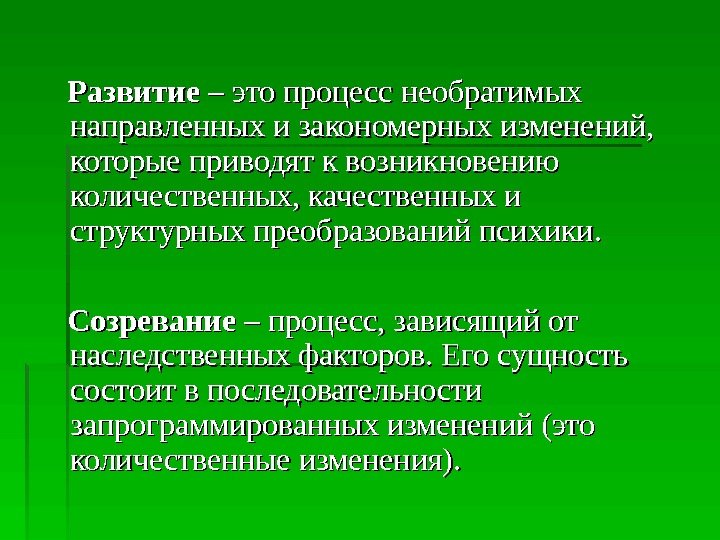 Развитие – это процесс необратимых направленных и закономерных изменений, которые приводят к возникновению количественных, качественных и структурных преобразований психики.

Созревание – процесс, зависящий от наследственных факторов. Его сущность состоит в последовательности запрограммированных изменений (это количественные изменения).